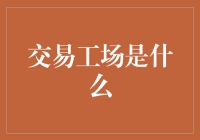 交易工场是什么